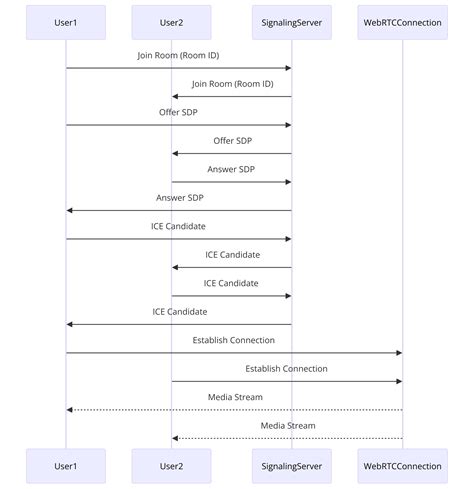 User1
User2
SignalingServer
WebRTCConnection

Join Room (Room ID)
Join Room (Room ID)
Offer SDP
Offer SDP
Answer SDP
Answer SDP
ICE Candidate
ICE Candidate
ICE Candidate
ICE Candidate
Establish Connection
Establish Connection
Media Stream
Media Stream

User1
User2
SignalingServer
WebRTCConnection